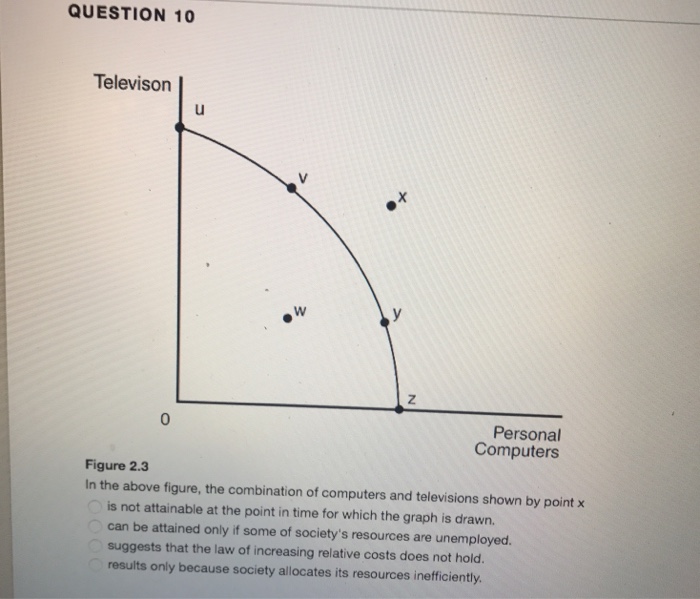 QUESTION 10

Televison

u

v

x

w

y

z

0

Personal Computers

Figure 2.3

In the above figure, the combination of computers and televisions shown by point x

is not attainable at the point in time for which the graph is drawn.

can be attained only if some of society's resources are unemployed.

suggests that the law of increasing relative costs does not hold.

results only because society allocates its resources inefficiently.